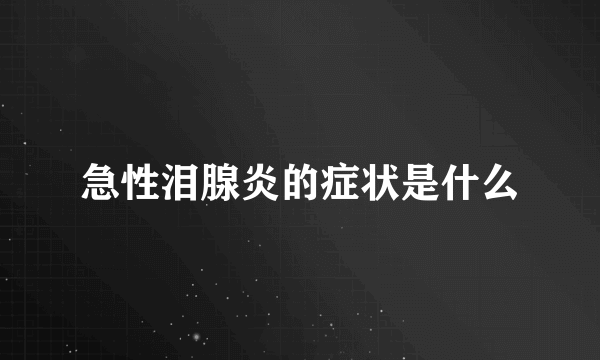 急性泪腺炎的症状是什么